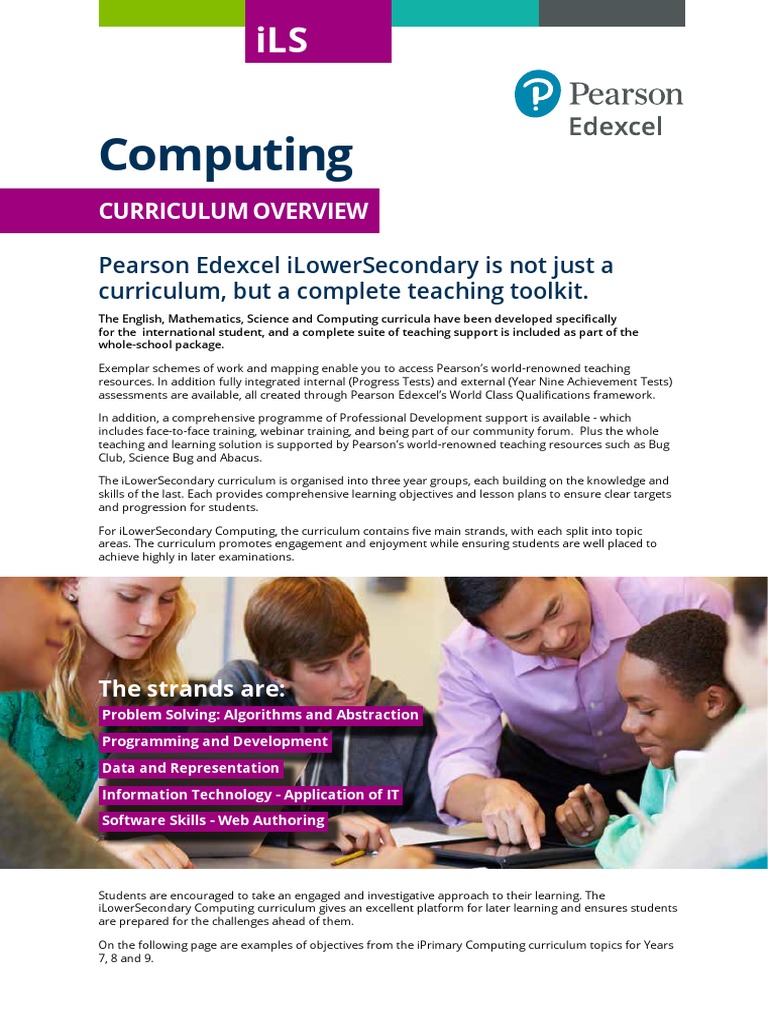 iLS

Pearson
Edexcel

Computing

CURRICULUM OVERVIEW

Pearson Edexcel iLowerSecondary is not just a curriculum, but a complete teaching toolkit.

The English, Mathematics, Science and Computing curricula have been developed specifically for the international student, and a complete suite of teaching support is included as part of the whole-school package.

Exemplar schemes of work and mapping enable you to access Pearson's world-renowned teaching resources. In addition fully integrated internal (Progress Tests) and external (Year Nine Achievement Tests) assessments are available, all created through Pearson Edexcel's World Class Qualifications framework.

In addition, a comprehensive programme of Professional Development support is available - which includes face-to-face training, webinar training, and being part of our community forum. Plus the whole teaching and learning solution is supported by Pearson's world-renowned teaching resources such as Bug Club, Science Bug and Abacus.

The iLowerSecondary curriculum is organised into three year groups, each building on the knowledge and skills of the last. Each provides comprehensive learning objectives and lesson plans to ensure clear targets and progression for students.

For iLowerSecondary Computing, the curriculum contains five main strands, with each split into topic areas. The curriculum promotes engagement and enjoyment while ensuring students are well placed to achieve highly in later examinations.

The strands are:
Problem Solving: Algorithms and Abstraction
Programming and Development
Data and Representation
Information Technology - Application of IT
Software Skills - Web Authoring

Students are encouraged to take an engaged and investigative approach to their learning. The iLowerSecondary Computing curriculum gives an excellent platform for later learning and ensures students are prepared for the challenges ahead of them.

On the following page are examples of objectives from the iPrimary Computing curriculum topics for Years 7, 8 and 9.